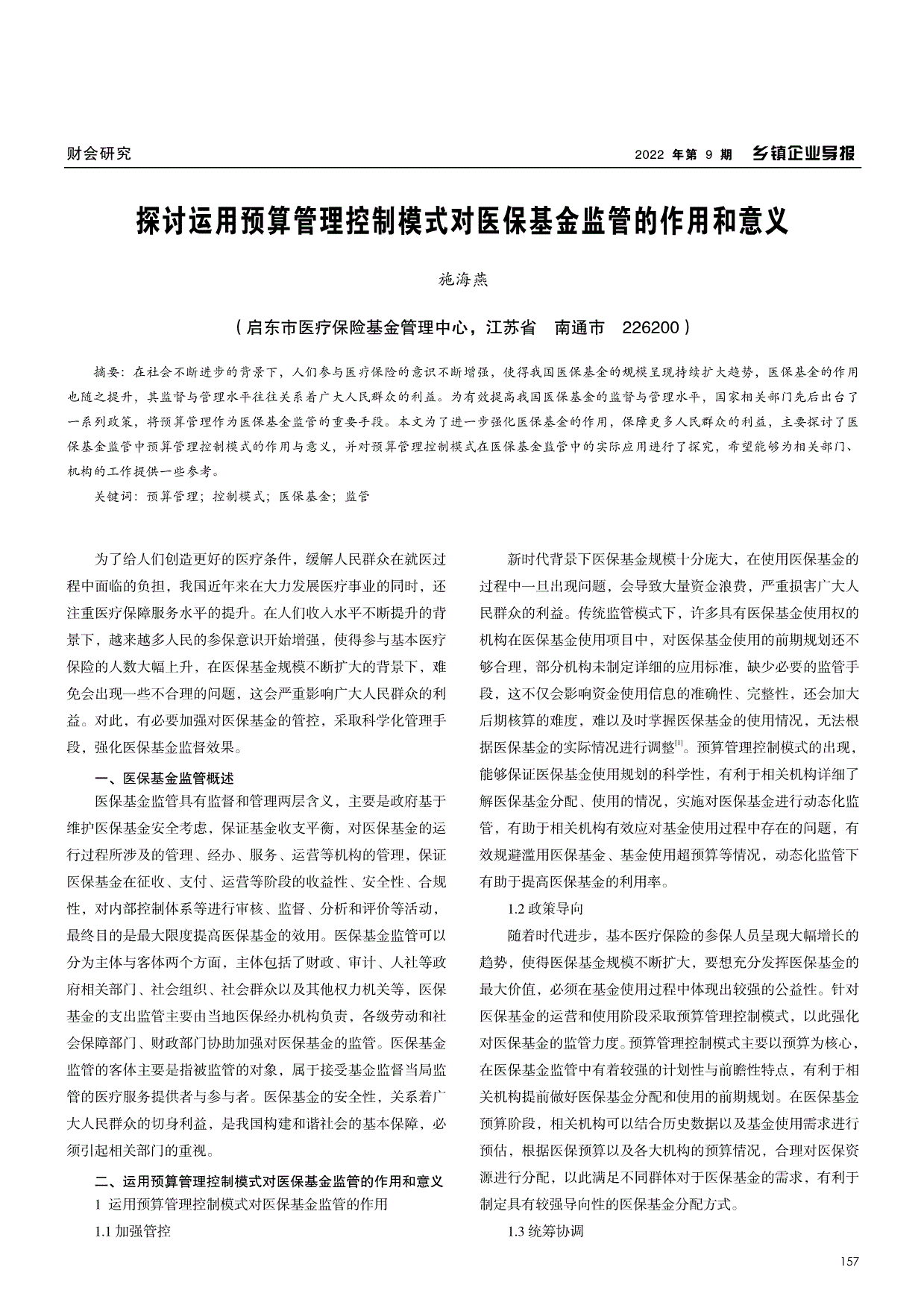 财会研究

2022 年第 9 期 乡镇企业导报

探讨运用预算管理控制模式对医保基金监管的作用和意义

施海燕

（启东市医疗保险基金管理中心，江苏省 南通市 226200）

摘要：在社会不断进步的背景下，人们参与医疗保险的意识不断增强，使得我国医保基金的规模呈现持续扩大趋势，医保基金的作用也随之提升，其监督与管理水平往往关系着广大人民群众的利益。为有效提高我国医保基金的监督与管理水平，国家相关部门先后出台了一系列政策，将预算管理作为医保基金监管的重要手段。本文为了进一步强化医保基金的作用，保障更多人民群众的利益，主要探讨了医保基金监管中预算管理控制模式的作用与意义，并对预算管理控制模式在医保基金监管中的实际应用进行了探究，希望能够为相关部门、机构的工作提供一些参考。

关键词：预算管理；控制模式；医保基金；监管

为了给人们创造更好的医疗条件，缓解人民群众在就医过程中面临的负担，我国近年来在大力发展医疗事业的同时，还注重医疗保障服务水平的提升。在人们收入水平不断提升的背景下，越来越多人民的参保意识开始增强，使得参与基本医疗保险的人数大幅上升，在医保基金规模不断扩大的背景下，难免会出现一些不合理的问题，这会严重影响广大人民群众的利益。对此，有必要加强对医保基金的管控，采取科学化管理手段，强化医保基金监督效果。

一、医保基金监管概述

医保基金监管具有监督和管理两层含义，主要是政府基于维护医保基金安全考虑，保证基金收支平衡，对医保基金的运行过程所涉及的管理、经办、服务、运营等机构的管理，保证医保基金在征收、支付、运营等阶段的收益性、安全性、合规性，对内部控制体系等进行审核、监督、分析和评价等活动，最终目的是最大限度提高医保基金的效用。医保基金监管可以分为主体与客体两个方面，主体包括了财政、审计、人社等政府相关部门、社会组织、社会群众以及其他权力机关等，医保基金的支出监管主要由当地医保经办机构负责，各级劳动和社会保障部门、财政部门协助加强对医保基金的监管。医保基金监管的客体主要是指被监管的对象，属于接受基金监督当局监管的医疗服务提供者与参与者。医保基金的安全性，关系着广大人民群众的切身利益，是我国构建和谐社会的基本保障，必须引起相关部门的重视。

二、运用预算管理控制模式对医保基金监管的作用和意义

1 运用预算管理控制模式对医保基金监管的作用

1.1 加强管控

新时代背景下医保基金规模十分庞大，在使用医保基金的过程中一旦出现问题，会导致大量资金浪费，严重损害广大人民群众的利益。传统监管模式下，许多具有医保基金使用权的机构在医保基金使用项目中，对医保基金使用的前期规划还不够合理，部分机构未制定详细的应用标准，缺少必要的监管手段，这不仅会影响资金使用信息的准确性、完整性，还会加大后期核算的难度，难以及时掌握医保基金的使用情况，无法根据医保基金的实际情况进行调整$^{[1]}$。预算管理控制模式的出现，能够保证医保基金使用规划的科学性，有利于相关机构详细了解医保基金分配、使用的情况，实施对医保基金进行动态化监管，有助于相关机构有效应对基金使用过程中存在的问题，有效规避滥用医保基金、基金使用超预算等情况，动态化监管下有助于提高医保基金的利用率。

1.2 政策导向

随着时代进步，基本医疗保险的参保人员呈现大幅增长的趋势，使得医保基金规模不断扩大，要想充分发挥医保基金的最大价值，必须在基金使用过程中体现出较强的公益性。针对医保基金的运营和使用阶段采取预算管理控制模式，以此强化对医保基金的监管力度。预算管理控制模式主要以预算为核心，在医保基金监管中有着较强的计划性与前瞻性特点，有利于相关机构提前做好医保基金分配和使用的前期规划。在医保基金预算阶段，相关机构可以结合历史数据以及基金使用需求进行预估，根据医保预算以及各大机构的预算情况，合理对医保资源进行分配，以此满足不同群体对于医保基金的需求，有利于制定具有较强导向性的医保基金分配方式。

1.3 统筹协调

157